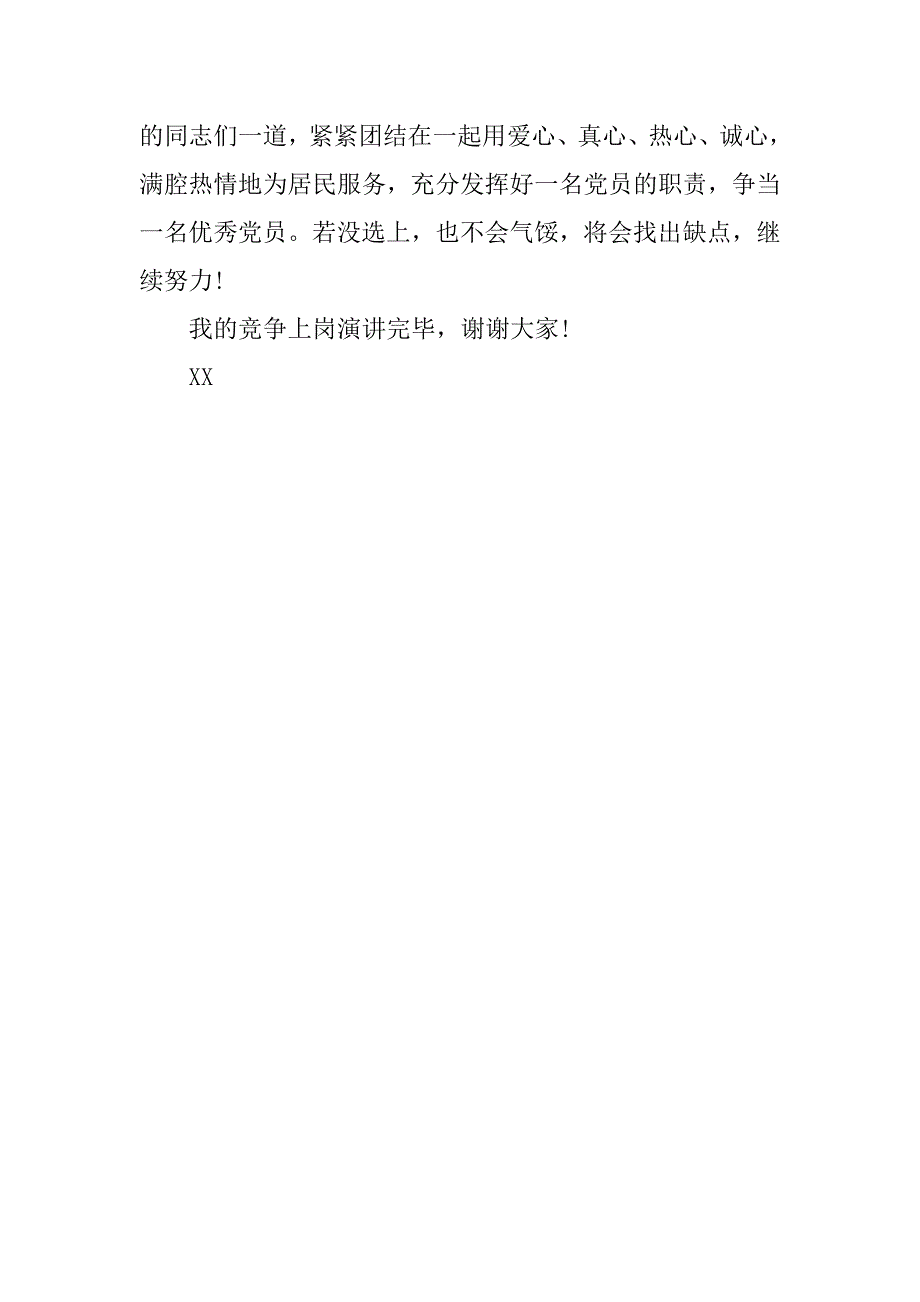 的同志们一道，紧紧团结在一起用爱心、真心、热心、诚心，满腔热情地为居民服务，充分发挥好一名党员的职责，争当一名优秀党员。若没选上，也不会气馁，将会找出缺点，继续努力!

我的竞争上岗演讲完毕，谢谢大家!

XX